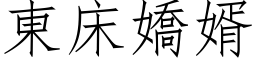 東床嬌婿